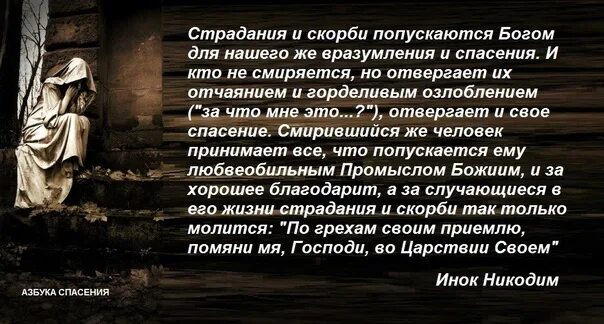 Страдания и скорби попускаются Богом для нашего же вразумления и спасения. И кто не смиряется, но отвергает их отчаянием и горделивым озлоблением ("за что мне это...?"), отвергает и свое спасение. Смирившийся же человек принимает все, что попускается ему любвеобильным Промыслом Божиим, и за хорошее благодарит, а за случающиеся в его жизни страдания и скорби так только молится: "По грехам своим приемлю, помяни мя, Господи, во Царствии Своем"

Инок Никодим

АЗБУКА СПАСЕНИЯ